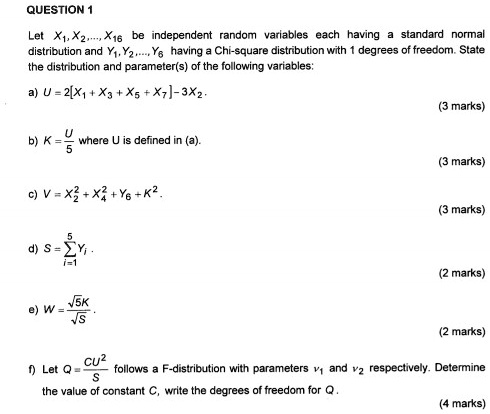 QUESTION 1

Let $X_1, X_2, ..., X_{16}$ be independent random variables each having a standard normal distribution and $Y_1, Y_2, ..., Y_6$ having a Chi-square distribution with 1 degrees of freedom. State the distribution and parameter(s) of the following variables:

a) $U = 2[X_1 + X_3 + X_5 + X_7] - 3X_2$.

(3 marks)

b) $K = \frac{U}{5}$ where U is defined in (a).

(3 marks)

c) $V = X_2^2 + X_4^2 + Y_6 + K^2$.

(3 marks)

d) $S = \sum_{i=1}^{5} Y_i$.

(2 marks)

e) $W = \frac{\sqrt{5}K}{\sqrt{S}}$.

(2 marks)

f) Let $Q = \frac{CU^2}{S}$ follows a F-distribution with parameters $\nu_1$ and $\nu_2$ respectively. Determine the value of constant $C$, write the degrees of freedom for $Q$.

(4 marks)